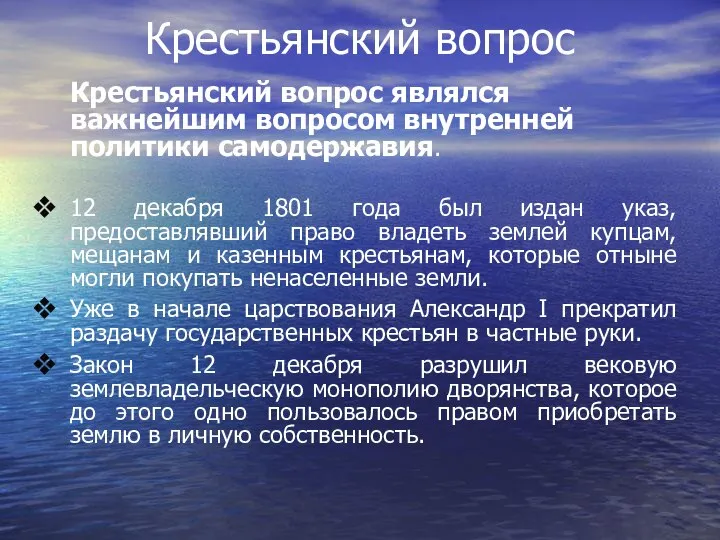 Крестьянский вопрос

Крестьянский вопрос являлся важнейшим вопросом внутренней политики самодержавия.

❖ 12 декабря 1801 года был издан указ, предоставлявший право владеть землей купцам, мещанам и казенным крестьянам, которые отныне могли покупать ненаселенные земли.
❖ Уже в начале царствования Александр I прекратил раздачу государственных крестьян в частные руки.
❖ Закон 12 декабря разрушил вековую землевладельческую монополию дворянства, которое до этого одно пользовалось правом приобретать землю в личную собственность.